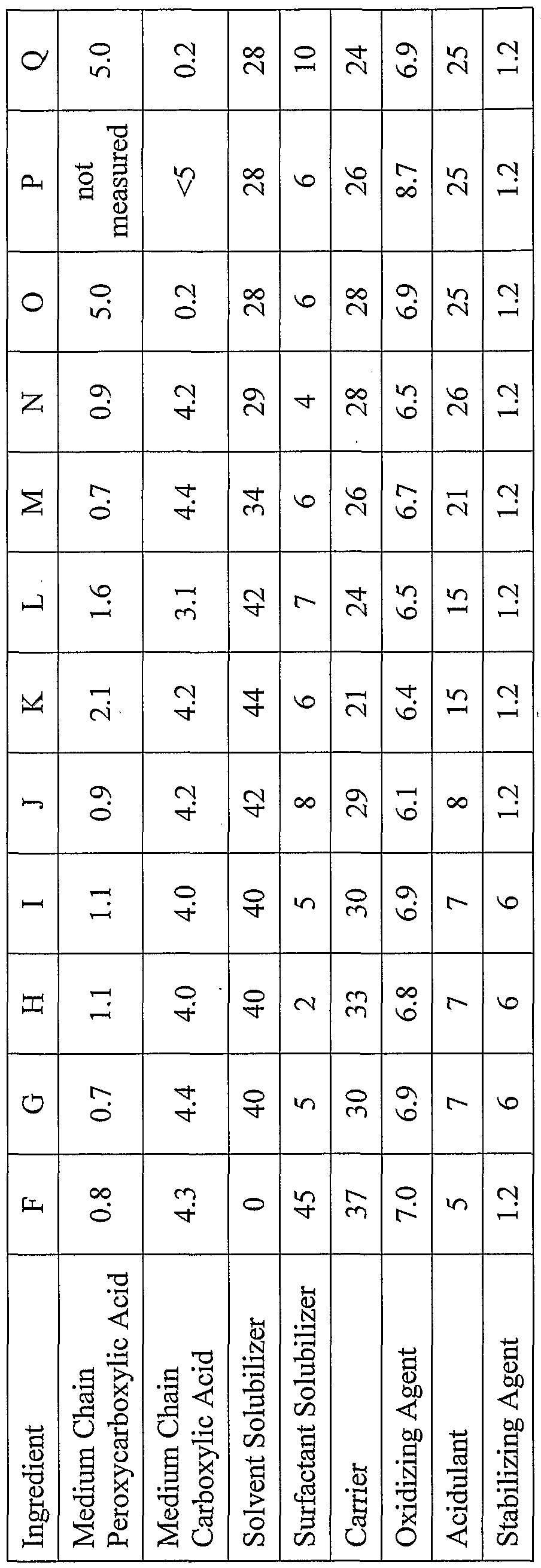 | Ingredient | F | G | H | I | J | K | L | M | N | O | P | Q |
|---|---|---|---|---|---|---|---|---|---|---|---|---|
| Medium Chain Peroxycarboxylic Acid | 0.8 | 0.7 | 1.1 | 1.1 | 0.9 | 2.1 | 1.6 | 0.7 | 0.9 | 5.0 | not measured | 5.0 |
| Medium Chain Carboxylic Acid | 4.3 | 4.4 | 4.0 | 4.0 | 4.2 | 4.2 | 3.1 | 4.4 | 4.2 | 0.2 | <5 | 0.2 |
| Solvent Solubilizer | 0 | 40 | 40 | 40 | 42 | 44 | 42 | 34 | 29 | 28 | 28 | 28 |
| Surfactant Solubilizer | 45 | 5 | 2 | 5 | 8 | 6 | 7 | 6 | 4 | 6 | 6 | 10 |
| Carrier | 37 | 30 | 33 | 30 | 29 | 21 | 24 | 26 | 28 | 28 | 26 | 24 |
| Oxidizing Agent | 7.0 | 6.9 | 6.8 | 6.9 | 6.1 | 6.4 | 6.5 | 6.7 | 6.5 | 6.9 | 8.7 | 6.9 |
| Acidulant | 5 | 7 | 7 | 7 | 8 | 15 | 15 | 21 | 26 | 25 | 25 | 25 |
| Stabilizing Agent | 1.2 | 6 | 6 | 6 | 1.2 | 1.2 | 1.2 | 1.2 | 1.2 | 1.2 | 1.2 | 1.2 |